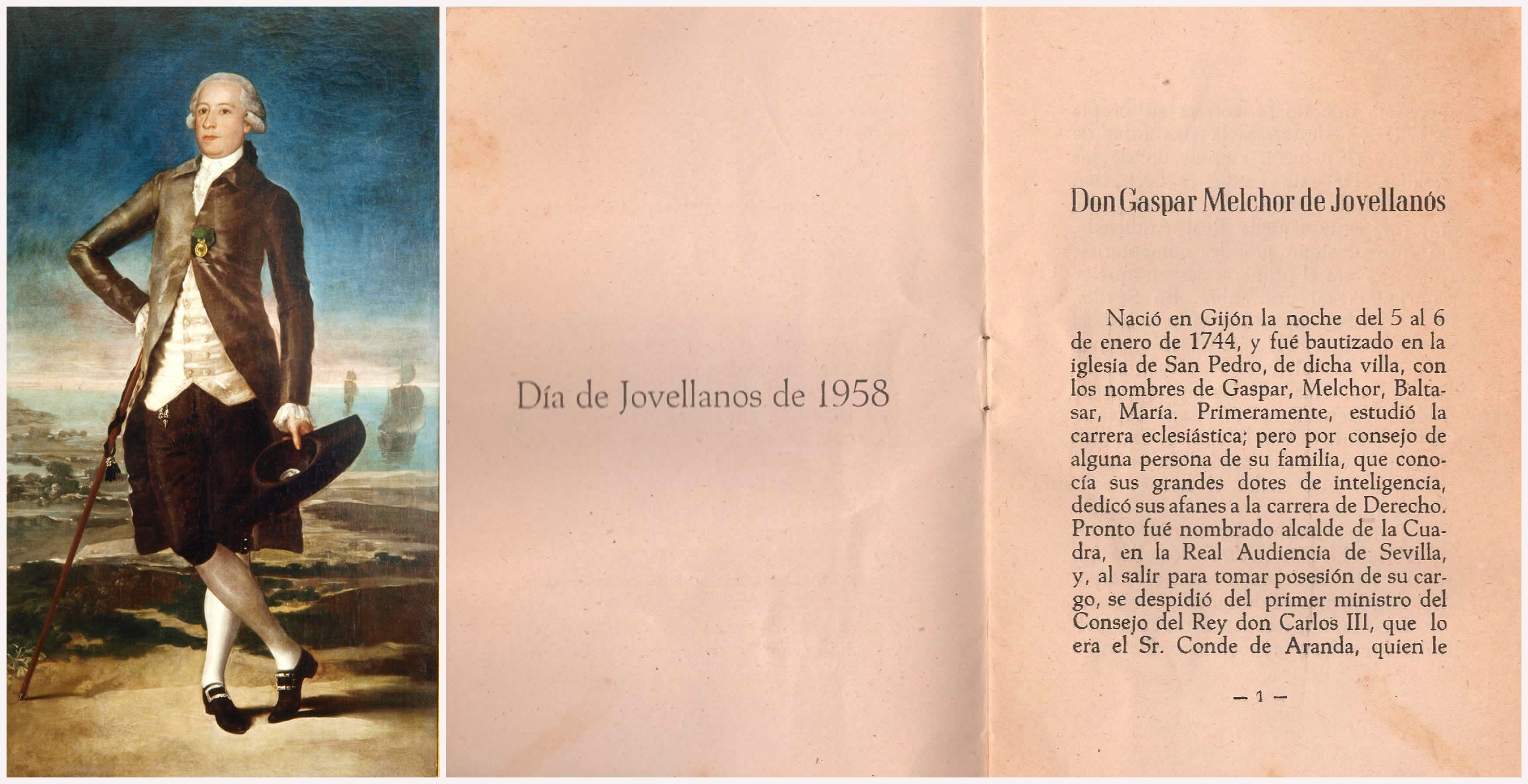 Día de Jovellanos de 1958

Don Gaspar Melchor de Jovellanos

Nació en Gijón la noche del 5 al 6 de enero de 1744, y fué bautizado en la iglesia de San Pedro, de dicha villa, con los nombres de Gaspar, Melchor, Baltasar, María. Primeramente, estudió la carrera eclesiástica; pero por consejo de alguna persona de su familia, que conocía sus grandes dotes de inteligencia, dedicó sus afanes a la carrera de Derecho. Pronto fué nombrado alcalde de la Cuadra, en la Real Audiencia de Sevilla, y, al salir para tomar posesión de su cargo, se despidió del primer ministro del Consejo del Rey don Carlos III, que lo era el Sr. Conde de Aranda, quien le

— 1 —